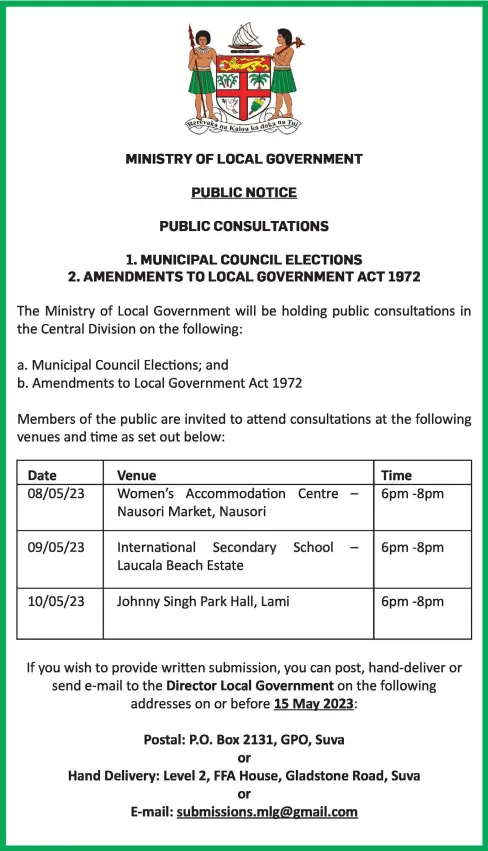 Rerevaka na Kalou ka doka na Tui

MINISTRY OF LOCAL GOVERNMENT

PUBLIC NOTICE

PUBLIC CONSULTATIONS

1. MUNICIPAL COUNCIL ELECTIONS
2. AMENDMENTS TO LOCAL GOVERNMENT ACT 1972

The Ministry of Local Government will be holding public consultations in the Central Division on the following:

a. Municipal Council Elections; and
b. Amendments to Local Government Act 1972

Members of the public are invited to attend consultations at the following venues and time as set out below:

| Date | Venue | Time |
|---|---|---|
| 08/05/23 | Women's Accommodation Centre – Nausori Market, Nausori | 6pm -8pm |
| 09/05/23 | International Secondary School – Laucala Beach Estate | 6pm -8pm |
| 10/05/23 | Johnny Singh Park Hall, Lami | 6pm -8pm |

If you wish to provide written submission, you can post, hand-deliver or send e-mail to the Director Local Government on the following addresses on or before 15 May 2023:

Postal: P.O. Box 2131, GPO, Suva
or
Hand Delivery: Level 2, FFA House, Gladstone Road, Suva
or
E-mail: submissions.mlg@gmail.com